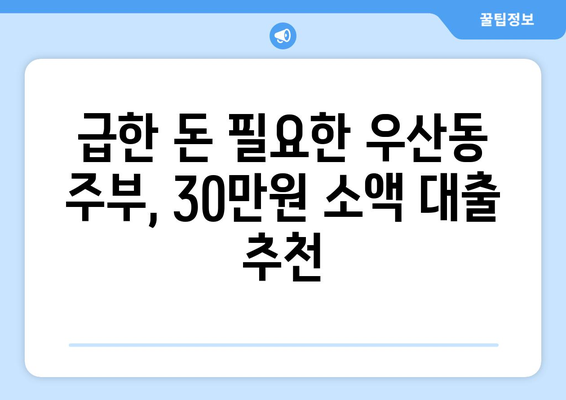 꿀팁정보

급한 돈 필요한 우산동 주부, 30만원 소액 대출 추천